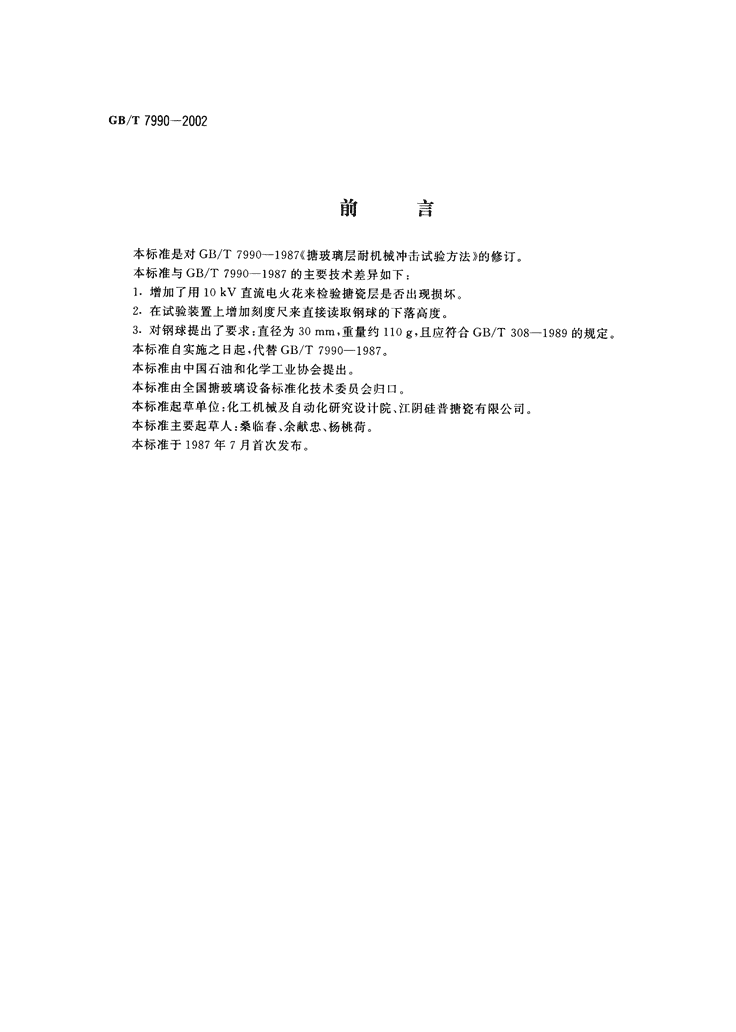 GB/T 7990—2002

前　言

本标准是对 GB/T 7990—1987《搪玻璃层耐机械冲击试验方法》的修订。

本标准与 GB/T 7990—1987 的主要技术差异如下：

1. 增加了用 10 kV 直流电火花来检验搪瓷层是否出现损坏。

2. 在试验装置上增加刻度尺来直接读取钢球的下落高度。

3. 对钢球提出了要求：直径为 30 mm，重量约 110 g，且应符合 GB/T 308—1989 的规定。

本标准自实施之日起，代替 GB/T 7990—1987。

本标准由中国石油和化学工业协会提出。

本标准由全国搪玻璃设备标准化技术委员会归口。

本标准起草单位：化工机械及自动化研究设计院、江阴硅普搪瓷有限公司。

本标准主要起草人：桑临春、余献忠、杨桃荷。

本标准于 1987 年 7 月首次发布。